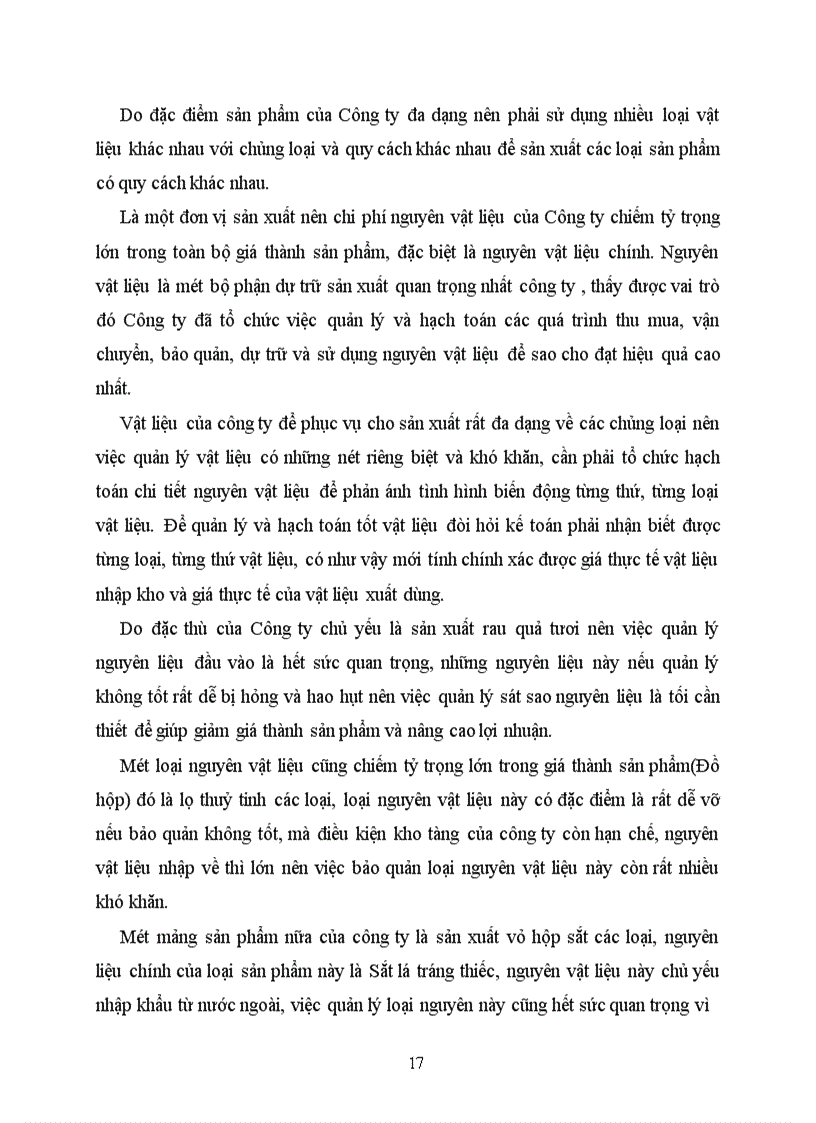 Do đặc điểm sản phẩm của Công ty đa dạng nên phải sử dụng nhiều loại vật liệu khác nhau với chủng loại và quy cách khác nhau để sản xuất các loại sản phẩm có quy cách khác nhau.

Là một đơn vị sản xuất nên chi phí nguyên vật liệu của Công ty chiếm tỷ trọng lớn trong toàn bộ giá thành sản phẩm, đặc biệt là nguyên vật liệu chính. Nguyên vật liệu là mét bộ phận dự trữ sản xuất quan trọng nhất công ty , thấy được vai trò đó Công ty đã tổ chức việc quản lý và hạch toán các quá trình thu mua, vận chuyển, bảo quản, dự trữ và sử dụng nguyên vật liệu để sao cho đạt hiệu quả cao nhất.

Vật liệu của công ty để phục vụ cho sản xuất rất đa dạng về các chủng loại nên việc quản lý vật liệu có những nét riêng biệt và khó khăn, cần phải tổ chức hạch toán chi tiết nguyên vật liệu để phản ánh tình hình biến động từng thứ, từng loại vật liệu. Để quản lý và hạch toán tốt vật liệu đòi hỏi kế toán phải nhận biết được từng loại, từng thứ vật liệu, có như vậy mới tính chính xác được giá thực tế vật liệu nhập kho và giá thực tế của vật liệu xuất dùng.

Do đặc thù của Công ty chủ yếu là sản xuất rau quả tươi nên việc quản lý nguyên liệu đầu vào là hết sức quan trọng, những nguyên liệu này nếu quản lý không tốt rất dễ bị hỏng và hao hụt nên việc quản lý sát sao nguyên liệu là tối cần thiết để giúp giảm giá thành sản phẩm và nâng cao lợi nhuận.

Mét loại nguyên vật liệu cũng chiếm tỷ trọng lớn trong giá thành sản phẩm(Đồ hộp) đó là lọ thuỷ tinh các loại, loại nguyên vật liệu này có đặc điểm là rất dễ vỡ nếu bảo quản không tốt, mà điều kiện kho tàng của công ty còn hạn chế, nguyên vật liệu nhập về thì lớn nên việc bảo quản loại nguyên vật liệu này còn rất nhiều khó khăn.

Mét mảng sản phẩm nữa của công ty là sản xuất vỏ hộp sắt các loại, nguyên liệu chính của loại sản phẩm này là Sắt lá tráng thiếc, nguyên vật liệu này chủ yếu nhập khẩu từ nước ngoài, việc quản lý loại nguyên này cũng hết sức quan trọng vì

17